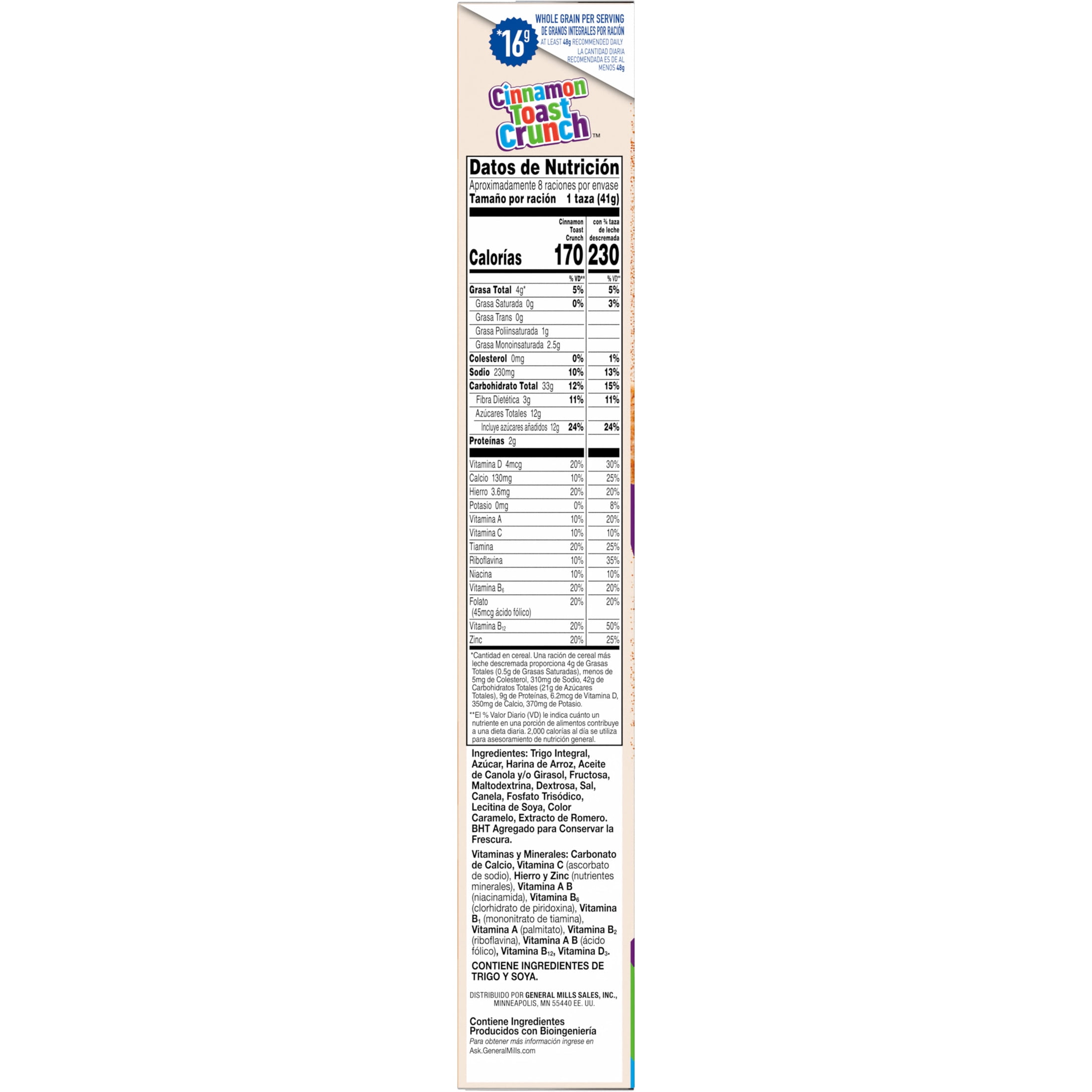 *16g WHOLE GRAIN PER SERVING
DE GRANOS INTEGRALES POR RACIÓN
AT LEAST 48g RECOMMENDED DAILY
LA CANTIDAD DIARIA RECOMENDADA ES DE AL MENOS 48g

Cinnamon Toast Crunch™

Datos de Nutrición
Aproximadamente 8 raciones por envase
Tamaño por ración 1 taza (41g)

| | Cinnamon Toast Crunch | con ¾ taza de leche descremada |
|---|---|---|
| Calorías | 170 | 230 |
| | % VD** | % VD** |
| Grasa Total 4g* | 5% | 5% |
| Grasa Saturada 0g | 0% | 3% |
| Grasa Trans 0g | | |
| Grasa Poliinsaturada 1g | | |
| Grasa Monoinsaturada 2.5g | | |
| Colesterol 0mg | 0% | 1% |
| Sodio 230mg | 10% | 13% |
| Carbohidrato Total 33g | 12% | 15% |
| Fibra Dietética 3g | 11% | 11% |
| Azúcares Totales 12g | | |
| Incluye azúcares añadidos 12g | 24% | 24% |
| Proteínas 2g | | |
| Vitamina D 4mcg | 20% | 30% |
| Calcio 130mg | 10% | 25% |
| Hierro 3.6mg | 20% | 20% |
| Potasio 0mg | 0% | 8% |
| Vitamina A | 10% | 20% |
| Vitamina C | 10% | 10% |
| Tiamina | 20% | 25% |
| Riboflavina | 10% | 35% |
| Niacina | 10% | 10% |
| Vitamina $B_6$ | 20% | 20% |
| Folato (45mcg ácido fólico) | 20% | 20% |
| Vitamina $B_{12}$ | 20% | 50% |
| Zinc | 20% | 25% |

*Cantidad en cereal. Una ración de cereal más leche descremada proporciona 4g de Grasas Totales (0.5g de Grasas Saturadas), menos de 5mg de Colesterol, 310mg de Sodio, 42g de Carbohidratos Totales (21g de Azúcares Totales), 9g de Proteínas, 6.2mcg de Vitamina D, 350mg de Calcio, 370mg de Potasio.
**El % Valor Diario (VD) le indica cuánto un nutriente en una porción de alimentos contribuye a una dieta diaria. 2,000 calorías al día se utiliza para asesoramiento de nutrición general.

Ingredientes: Trigo Integral, Azúcar, Harina de Arroz, Aceite de Canola y/o Girasol, Fructosa, Maltodextrina, Dextrosa, Sal, Canela, Fosfato Trisódico, Lecitina de Soya, Color Caramelo, Extracto de Romero. BHT Agregado para Conservar la Frescura.

Vitaminas y Minerales: Carbonato de Calcio, Vitamina C (ascorbato de sodio), Hierro y Zinc (nutrientes minerales), Vitamina A B (niacinamida), Vitamina $B_6$ (clorhidrato de piridoxina), Vitamina $B_1$ (mononitrato de tiamina), Vitamina A (palmitato), Vitamina $B_2$ (riboflavina), Vitamina A B (ácido fólico), Vitamina $B_{12}$, Vitamina $D_3$.

CONTIENE INGREDIENTES DE TRIGO Y SOYA.

DISTRIBUIDO POR GENERAL MILLS SALES, INC., MINNEAPOLIS, MN 55440 EE. UU.

Contiene Ingredientes Producidos con Bioingeniería
Para obtener más información ingrese en Ask.GeneralMills.com